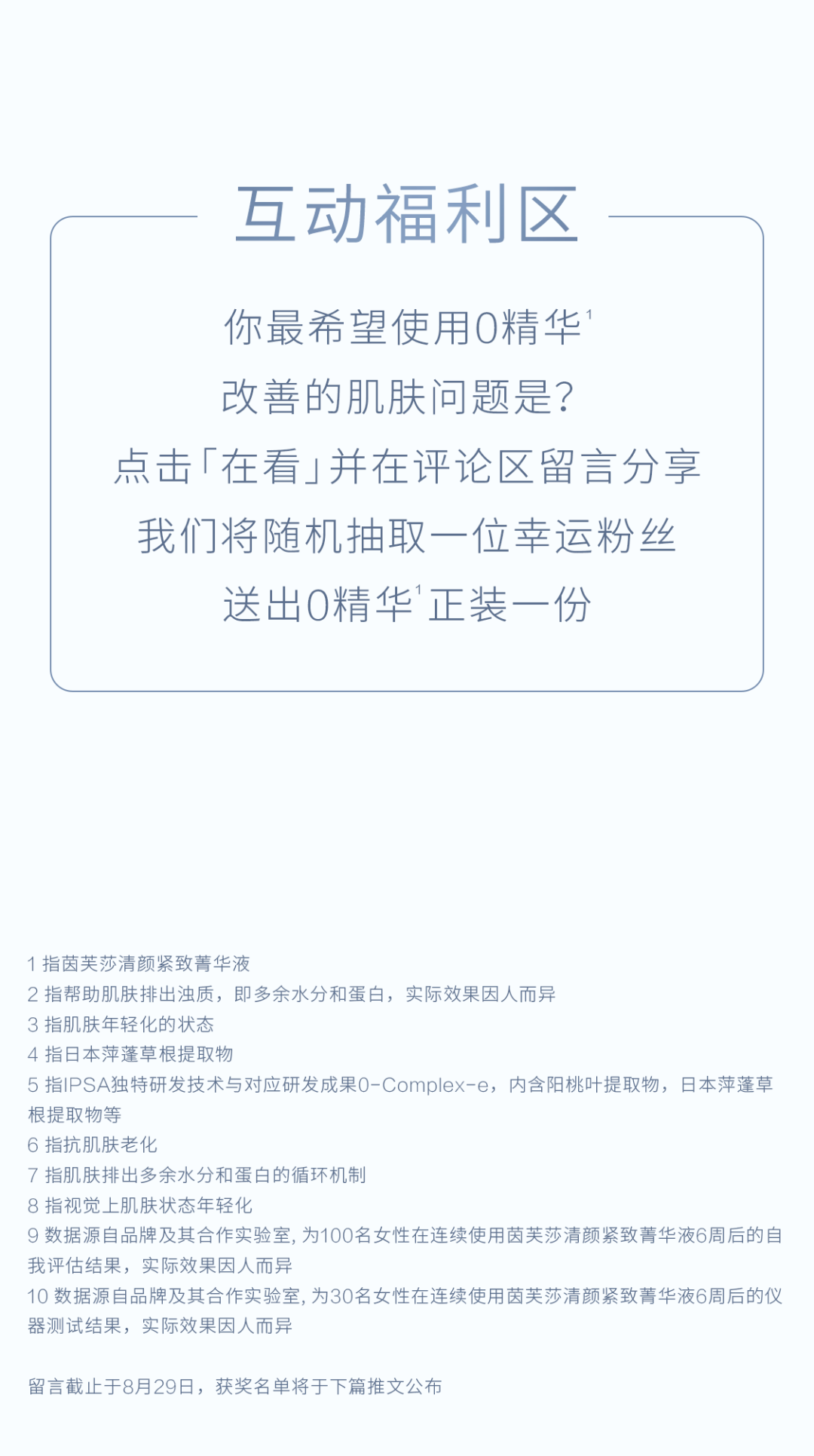 互动福利区

你最希望使用0精华$^{1}$

改善的肌肤问题是?

点击「在看」并在评论区留言分享

我们将随机抽取一位幸运粉丝

送出0精华$^{1}$正装一份

1 指茵芙莎清颜紧致菁华液

2 指帮助肌肤排出浊质，即多余水分和蛋白，实际效果因人而异

3 指肌肤年轻化的状态

4 指日本萍蓬草根提取物

5 指IPSA独特研发技术与对应研发成果0-Complex-e，内含阳桃叶提取物，日本萍蓬草根提取物等

6 指抗肌肤老化

7 指肌肤排出多余水分和蛋白的循环机制

8 指视觉上肌肤状态年轻化

9 数据源自品牌及其合作实验室，为100名女性在连续使用茵芙莎清颜紧致菁华液6周后的自我评估结果，实际效果因人而异

10 数据源自品牌及其合作实验室，为30名女性在连续使用茵芙莎清颜紧致菁华液6周后的仪器测试结果，实际效果因人而异

留言截止于8月29日，获奖名单将于下篇推文公布